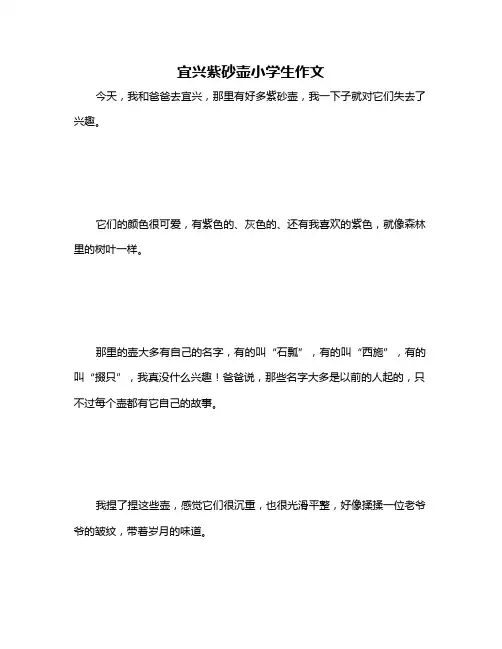 宜兴紫砂壶小学生作文

今天，我和爸爸去宜兴，那里有好多紫砂壶，我一下子就对它们失去了兴趣。

它们的颜色很可爱，有紫色的、灰色的、还有我喜欢的紫色，就像森林里的树叶一样。

那里的壶大多有自己的名字，有的叫“石瓢”，有的叫“西施”，有的叫“掇只”，我真没什么兴趣！爸爸说，那些名字大多是以前的人起的，只不过每个壶都有它自己的故事。

我捏了捏这些壶，感觉它们很沉重，也很光滑平整，好像揉揉一位老爷爷的皱纹，带着岁月的味道。